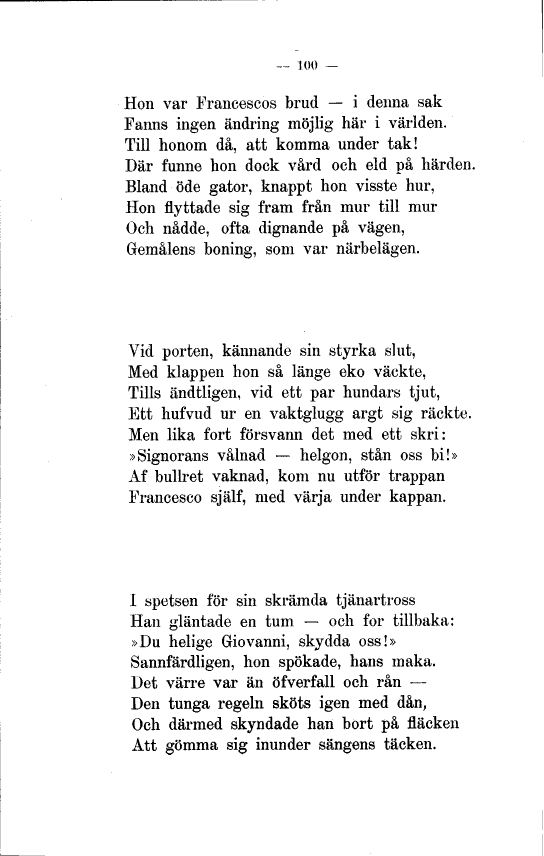 — 100 —

Hon var Francescos brud — i denna sak
Fanns ingen ändring möjlig här i världen.
Till honom då, att komma under tak!
Där funne hon dock vård och eld på härden.
Bland öde gator, knappt hon visste hur,
Hon flyttade sig fram från mur till mur
Och nådde, ofta dignande på vägen,
Gemålens boning, som var närbelägen.

Vid porten, kännande sin styrka slut,
Med klappen hon så länge eko väckte,
Tills ändtligen, vid ett par hundars tjut,
Ett hufvud ur en vaktglugg argt sig räckte.
Men lika fort försvann det med ett skri:
»Signorans vålnad — helgon, stån oss bi!»
Af bullret vaknad, kom nu utför trappan
Francesco själf, med värja under kappan.

I spetsen för sin skrämda tjänartross
Han gläntade en tum — och for tillbaka:
»Du helige Giovanni, skydda oss!»
Sannfärdligen, hon spökade, hans maka.
Det värre var än öfverfall och rån —
Den tunga regeln sköts igen med dån,
Och därmed skyndade han bort på fläcken
Att gömma sig inunder sängens täcken.